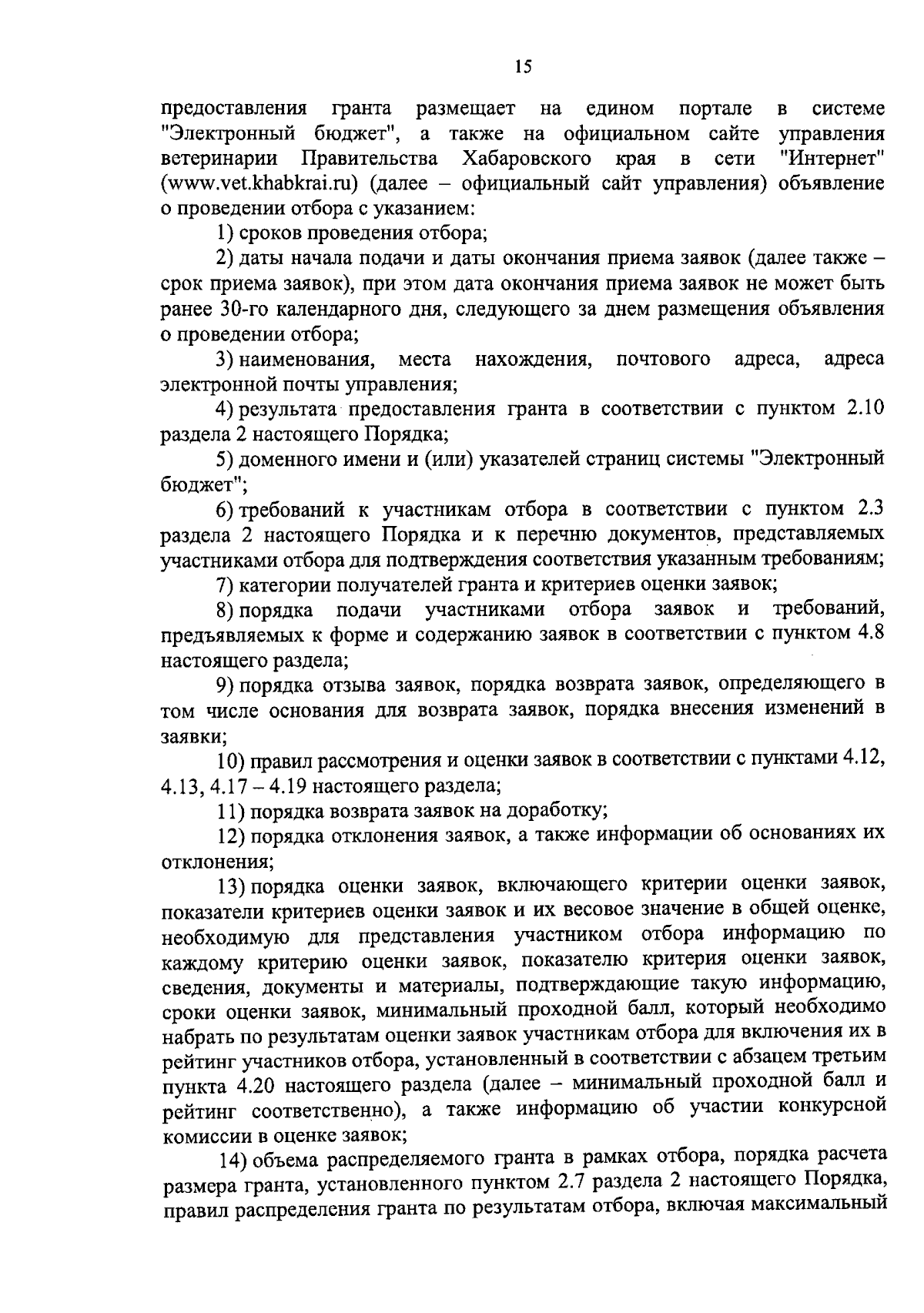 15

предоставления гранта размещает на едином портале в системе "Электронный бюджет", а также на официальном сайте управления ветеринарии Правительства Хабаровского края в сети "Интернет" (www.vet.khabkrai.ru) (далее – официальный сайт управления) объявление о проведении отбора с указанием:

1) сроков проведения отбора;

2) даты начала подачи и даты окончания приема заявок (далее также – срок приема заявок), при этом дата окончания приема заявок не может быть ранее 30-го календарного дня, следующего за днем размещения объявления о проведении отбора;

3) наименования, места нахождения, почтового адреса, адреса электронной почты управления;

4) результата предоставления гранта в соответствии с пунктом 2.10 раздела 2 настоящего Порядка;

5) доменного имени и (или) указателей страниц системы "Электронный бюджет";

6) требований к участникам отбора в соответствии с пунктом 2.3 раздела 2 настоящего Порядка и к перечню документов, представляемых участниками отбора для подтверждения соответствия указанным требованиям;

7) категории получателей гранта и критериев оценки заявок;

8) порядка подачи участниками отбора заявок и требований, предъявляемых к форме и содержанию заявок в соответствии с пунктом 4.8 настоящего раздела;

9) порядка отзыва заявок, порядка возврата заявок, определяющего в том числе основания для возврата заявок, порядка внесения изменений в заявки;

10) правил рассмотрения и оценки заявок в соответствии с пунктами 4.12, 4.13, 4.17 – 4.19 настоящего раздела;

11) порядка возврата заявок на доработку;

12) порядка отклонения заявок, а также информации об основаниях их отклонения;

13) порядка оценки заявок, включающего критерии оценки заявок, показатели критериев оценки заявок и их весовое значение в общей оценке, необходимую для представления участником отбора информацию по каждому критерию оценки заявок, показателю критерия оценки заявок, сведения, документы и материалы, подтверждающие такую информацию, сроки оценки заявок, минимальный проходной балл, который необходимо набрать по результатам оценки заявок участникам отбора для включения их в рейтинг участников отбора, установленный в соответствии с абзацем третьим пункта 4.20 настоящего раздела (далее – минимальный проходной балл и рейтинг соответственно), а также информацию об участии конкурсной комиссии в оценке заявок;

14) объема распределяемого гранта в рамках отбора, порядка расчета размера гранта, установленного пунктом 2.7 раздела 2 настоящего Порядка, правил распределения гранта по результатам отбора, включая максимальный